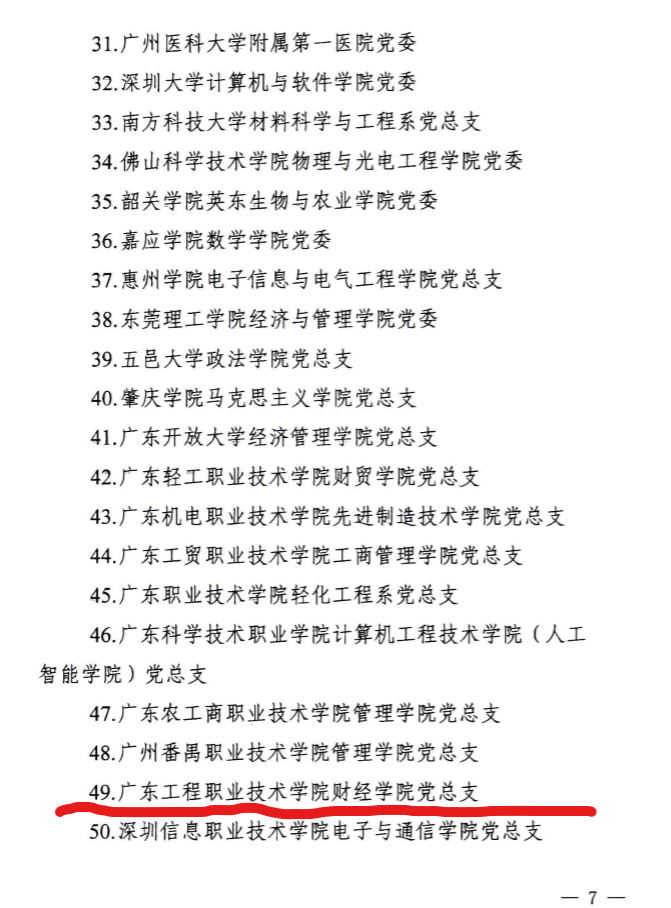 31.广州医科大学附属第一医院党委

32.深圳大学计算机与软件学院党委

33.南方科技大学材料科学与工程系党总支

34.佛山科学技术学院物理与光电工程学院党委

35.韶关学院英东生物与农业学院党委

36.嘉应学院数学学院党委

37.惠州学院电子信息与电气工程学院党总支

38.东莞理工学院经济与管理学院党委

39.五邑大学政法学院党总支

40.肇庆学院马克思主义学院党总支

41.广东开放大学经济管理学院党总支

42.广东轻工职业技术学院财贸学院党总支

43.广东机电职业技术学院先进制造技术学院党总支

44.广东工贸职业技术学院工商管理学院党总支

45.广东职业技术学院轻化工程系党总支

46.广东科学技术职业学院计算机工程技术学院（人工智能学院）党总支

47.广东农工商职业技术学院管理学院党总支

48.广州番禺职业技术学院管理学院党总支

49.广东工程职业技术学院财经学院党总支

50.深圳信息职业技术学院电子与通信学院党总支

— 7 —